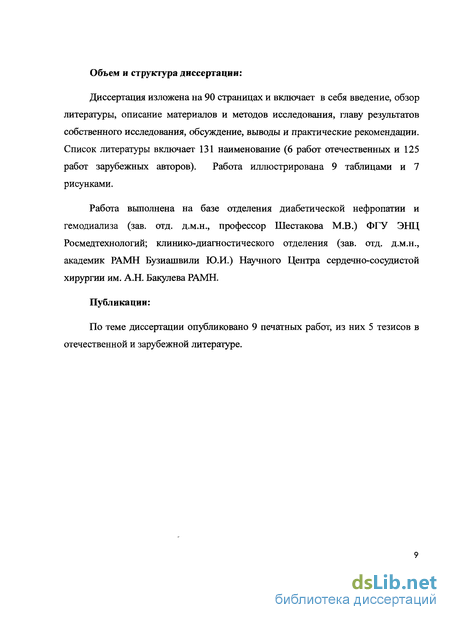 Объем и структура диссертации:

Диссертация изложена на 90 страницах и включает в себя введение, обзор литературы, описание материалов и методов исследования, главу результатов собственного исследования, обсуждение, выводы и практические рекомендации. Список литературы включает 131 наименование (6 работ отечественных и 125 работ зарубежных авторов). Работа иллюстрирована 9 таблицами и 7 рисунками.

Работа выполнена на базе отделения диабетической нефропатии и гемодиализа (зав. отд. д.м.н., профессор Шестакова М.В.) ФГУ ЭНЦ Росмедтехнологий; клинико-диагностического отделения (зав. отд. д.м.н., академик РАМН Бузиашвили Ю.И.) Научного Центра сердечно-сосудистой хирургии им. А.Н. Бакулева РАМН.

Публикации:

По теме диссертации опубликовано 9 печатных работ, из них 5 тезисов в отечественной и зарубежной литературе.

9

dsLib.net
библиотека диссертаций